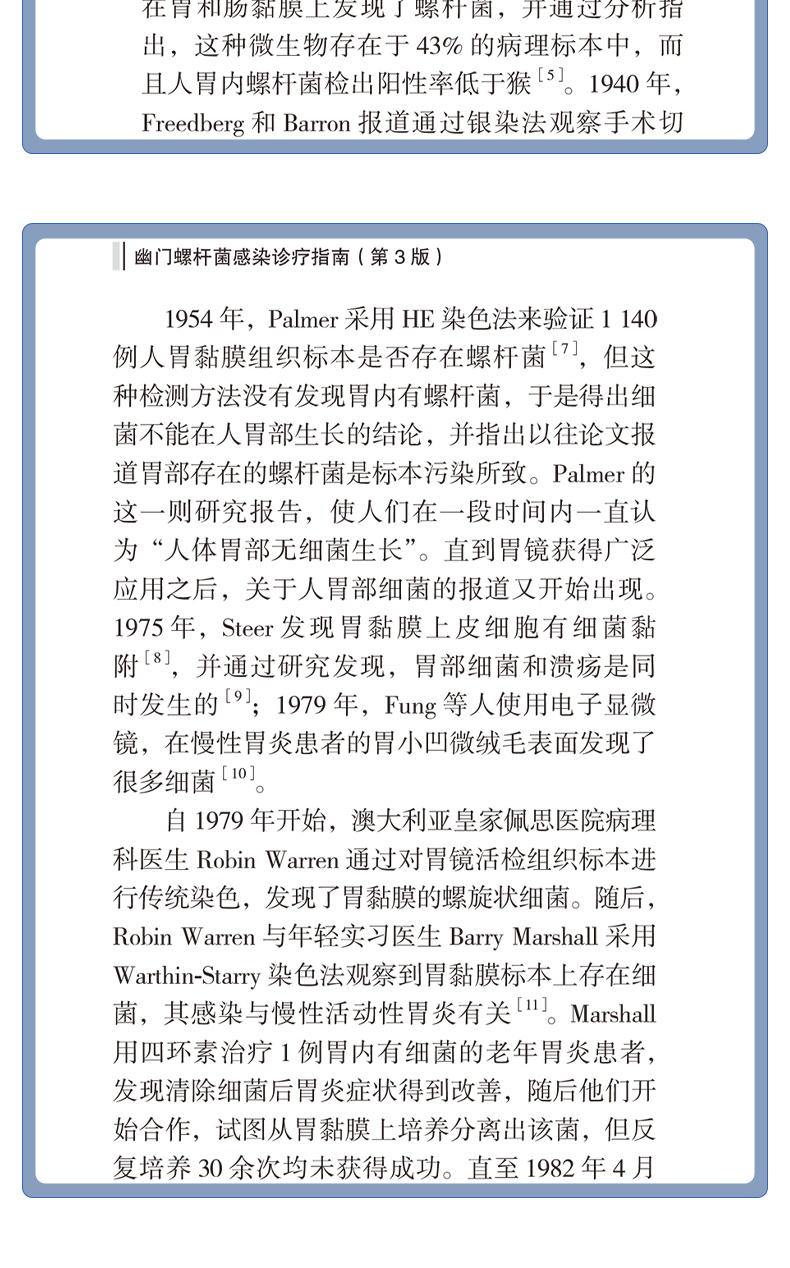 在胃和肠黏膜上发现了螺杆菌，并通过分析指出，这种微生物存在于 43% 的病理标本中，而且人胃内螺杆菌检出阳性率低于猴$^{[5]}$。1940 年，Freedberg 和 Barron 报道通过银染法观察手术切

幽门螺杆菌感染诊疗指南（第 3 版）

1954 年，Palmer 采用 HE 染色法来验证 1 140 例人胃黏膜组织标本是否存在螺杆菌$^{[7]}$，但这种检测方法没有发现胃内有螺杆菌，于是得出细菌不能在人胃部生长的结论，并指出以往论文报道胃部存在的螺杆菌是标本污染所致。Palmer 的这一则研究报告，使人们在一段时间内一直认为“人体胃部无细菌生长”。直到胃镜获得广泛应用之后，关于人胃部细菌的报道又开始出现。1975 年，Steer 发现胃黏膜上皮细胞有细菌黏附$^{[8]}$，并通过研究发现，胃部细菌和溃疡是同时发生的$^{[9]}$；1979 年，Fung 等人使用电子显微镜，在慢性胃炎患者的胃小凹微绒毛表面发现了很多细菌$^{[10]}$。

自 1979 年开始，澳大利亚皇家佩思医院病理科医生 Robin Warren 通过对胃镜活检组织标本进行传统染色，发现了胃黏膜的螺旋状细菌。随后，Robin Warren 与年轻实习医生 Barry Marshall 采用 Warthin-Starry 染色法观察到胃黏膜标本上存在细菌，其感染与慢性活动性胃炎有关$^{[11]}$。Marshall 用四环素治疗 1 例胃内有细菌的老年胃炎患者，发现清除细菌后胃炎症状得到改善，随后他们开始合作，试图从胃黏膜上培养分离出该菌，但反复培养 30 余次均未获得成功。直至 1982 年 4 月